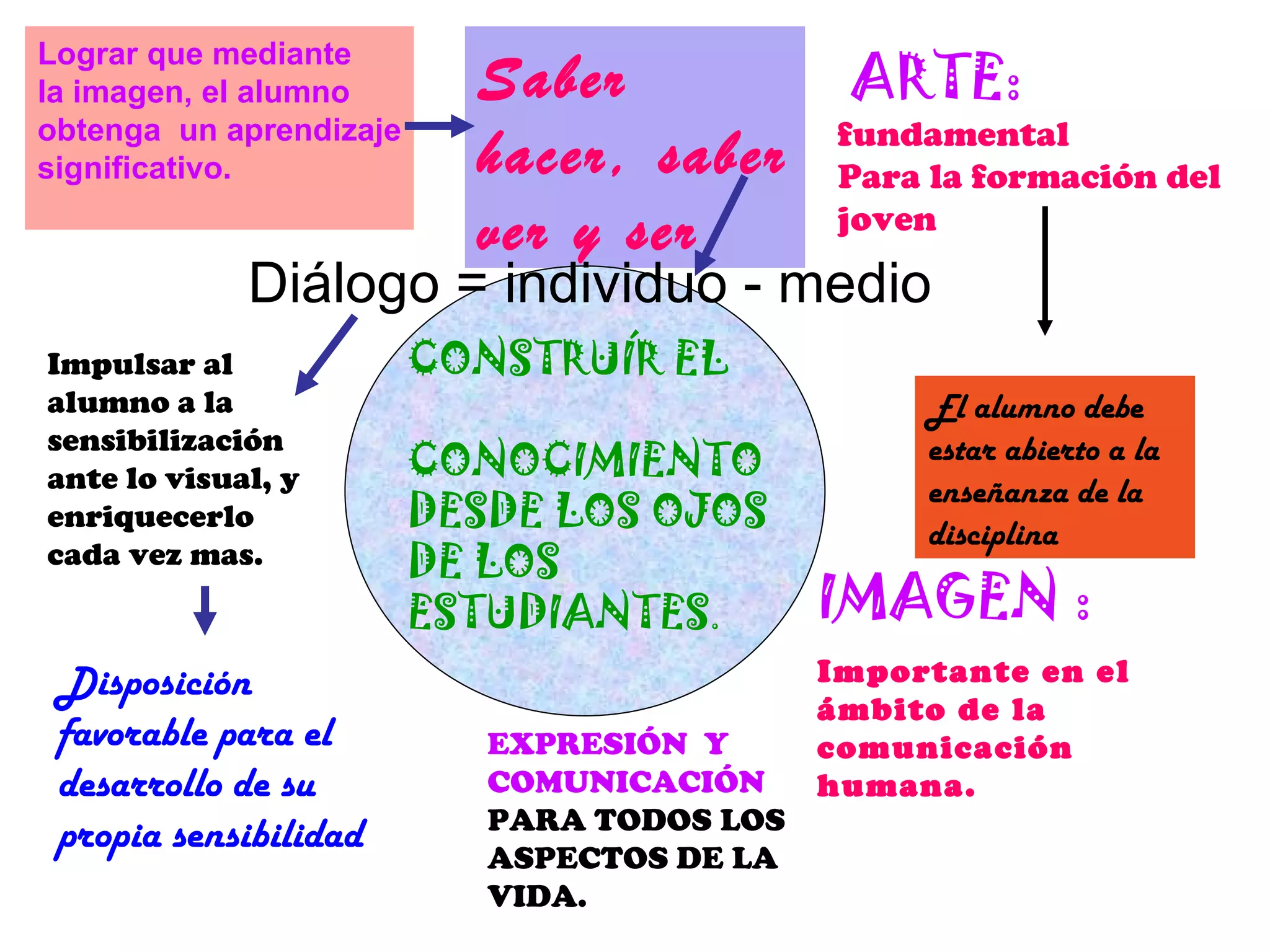 Lograr que mediante la imagen, el alumno obtenga un aprendizaje significativo.

Saber hacer, saber ver y ser

ARTE:

fundamental Para la formación del joven

Diálogo = individuo - medio

Impulsar al alumno a la sensibilización ante lo visual, y enriquecerlo cada vez mas.

CONSTRUÍR EL

CONOCIMIENTO DESDE LOS OJOS DE LOS ESTUDIANTES.

El alumno debe estar abierto a la enseñanza de la disciplina

IMAGEN :

Importante en el ámbito de la comunicación humana.

Disposición favorable para el desarrollo de su propia sensibilidad

EXPRESIÓN Y COMUNICACIÓN PARA TODOS LOS ASPECTOS DE LA VIDA.